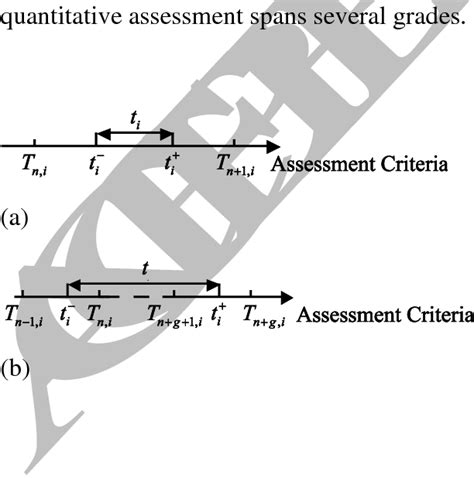 quantitative assessment spans several grades.

$t_i$

$T_{n,i}$ $t_i^-$ $t_i^+$ $T_{n+1,i}$ Assessment Criteria

(a)

$t$

$T_{n-1,i}$ $t_i^-$ $T_{n,i}$ $T_{n+g+1,i}$ $t_i^+$ $T_{n+g,i}$ Assessment Criteria

(b)